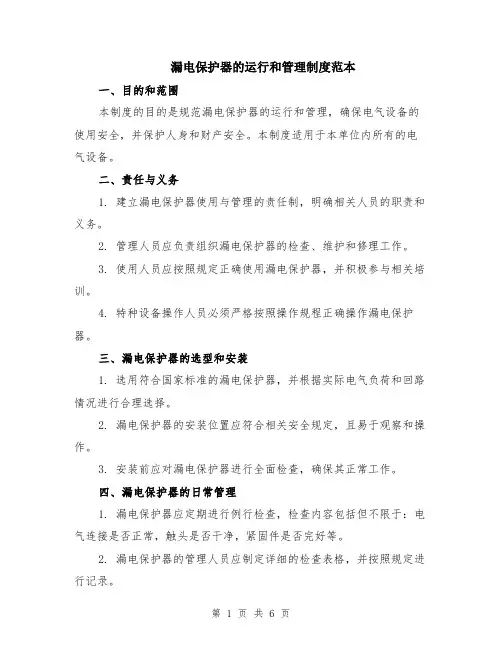 漏电保护器的运行和管理制度范本

一、目的和范围

本制度的目的是规范漏电保护器的运行和管理，确保电气设备的使用安全，并保护人身和财产安全。本制度适用于本单位内所有的电气设备。

二、责任与义务

1. 建立漏电保护器使用与管理的责任制，明确相关人员的职责和义务。

2. 管理人员应负责组织漏电保护器的检查、维护和修理工作。

3. 使用人员应按照规定正确使用漏电保护器，并积极参与相关培训。

4. 特种设备操作人员必须严格按照操作规程正确操作漏电保护器。

三、漏电保护器的选型和安装

1. 选用符合国家标准的漏电保护器，并根据实际电气负荷和回路情况进行合理选择。

2. 漏电保护器的安装位置应符合相关安全规定，且易于观察和操作。

3. 安装前应对漏电保护器进行全面检查，确保其正常工作。

四、漏电保护器的日常管理

1. 漏电保护器应定期进行例行检查，检查内容包括但不限于：电气连接是否正常，触头是否干净，紧固件是否完好等。

2. 漏电保护器的管理人员应制定详细的检查表格，并按照规定进行记录。

第 1 页 共 6 页